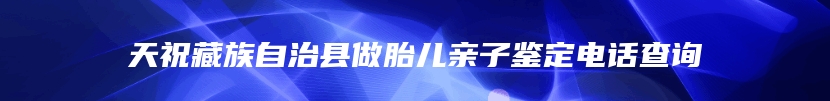 天祝藏族自治县做胎儿亲子鉴定电话查询